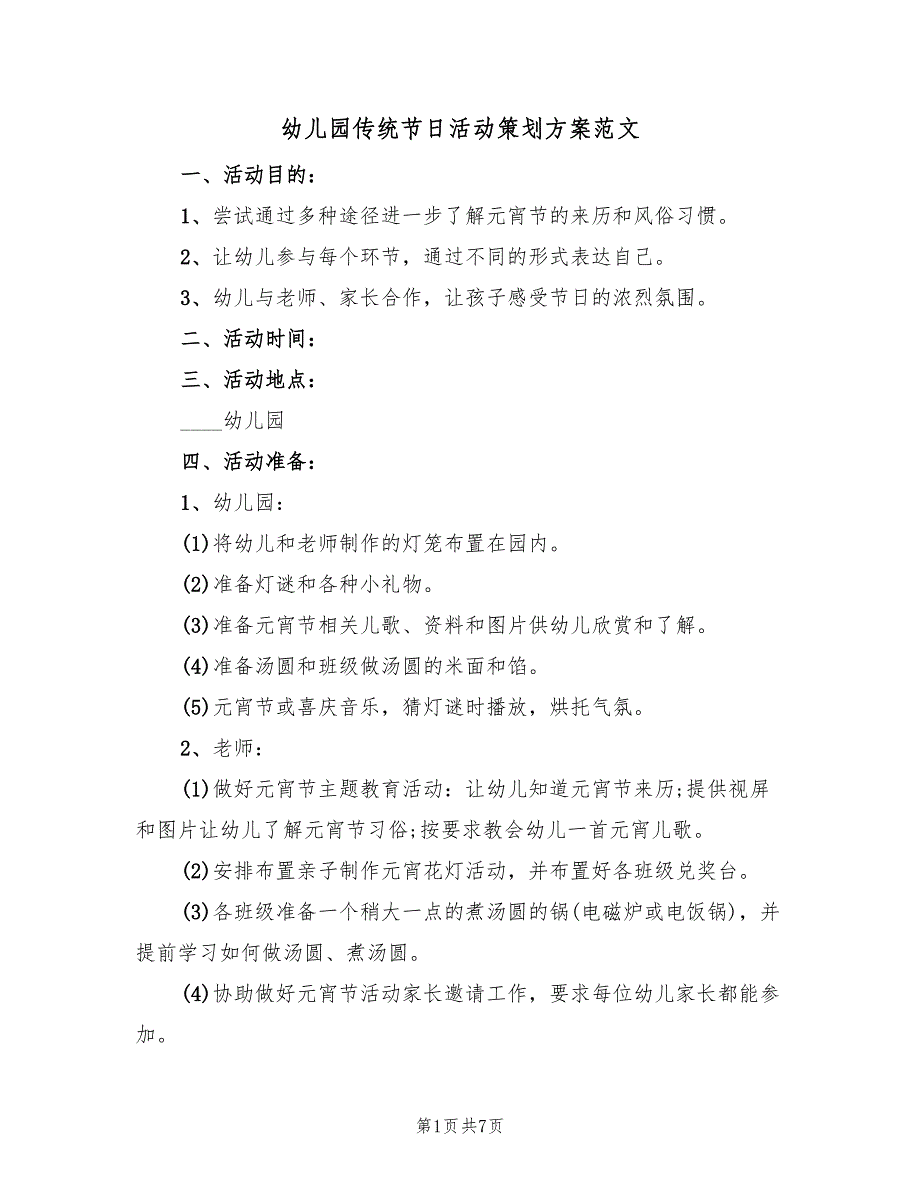 幼儿园传统节日活动策划方案范文

一、活动目的：

1、尝试通过多种途径进一步了解元宵节的来历和风俗习惯。

2、让幼儿参与每个环节，通过不同的形式表达自己。

3、幼儿与老师、家长合作，让孩子感受节日的浓烈氛围。

二、活动时间：

三、活动地点：

____幼儿园

四、活动准备：

1、幼儿园：

(1)将幼儿和老师制作的灯笼布置在园内。

(2)准备灯谜和各种小礼物。

(3)准备元宵节相关儿歌、资料和图片供幼儿欣赏和了解。

(4)准备汤圆和班级做汤圆的米面和馅。

(5)元宵节或喜庆音乐，猜灯谜时播放，烘托气氛。

2、老师：

(1)做好元宵节主题教育活动：让幼儿知道元宵节来历;提供视屏和图片让幼儿了解元宵节习俗;按要求教会幼儿一首元宵儿歌。

(2)安排布置亲子制作元宵花灯活动，并布置好各班级兑奖台。

(3)各班级准备一个稍大一点的煮汤圆的锅(电磁炉或电饭锅)，并提前学习如何做汤圆、煮汤圆。

(4)协助做好元宵节活动家长邀请工作，要求每位幼儿家长都能参加。

第1页 共7页